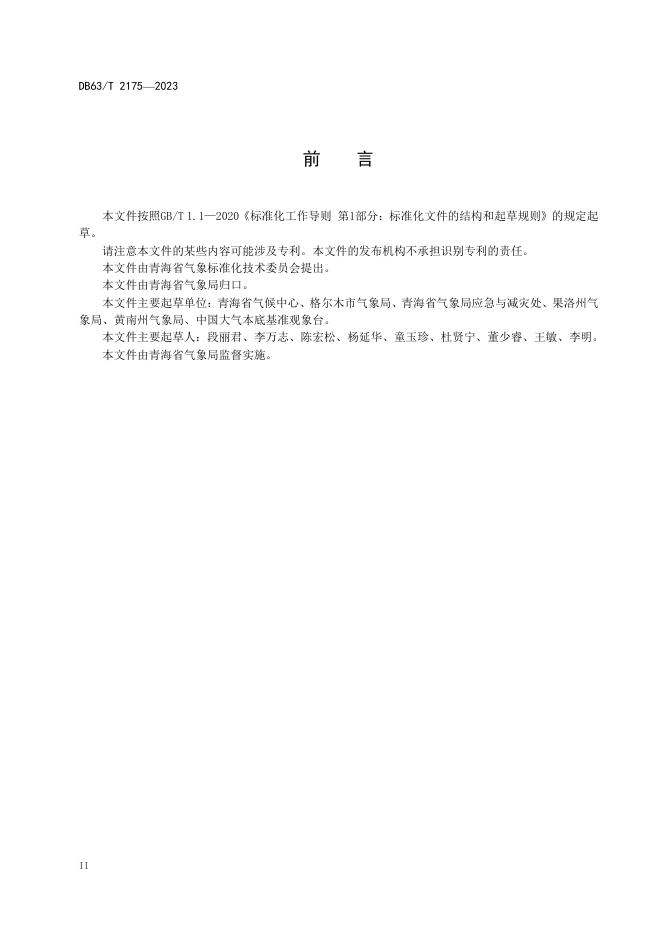 DB63/T 2175—2023

前　言

本文件按照GB/T 1.1—2020《标准化工作导则 第1部分：标准化文件的结构和起草规则》的规定起草。

请注意本文件的某些内容可能涉及专利。本文件的发布机构不承担识别专利的责任。

本文件由青海省气象标准化技术委员会提出。

本文件由青海省气象局归口。

本文件主要起草单位：青海省气候中心、格尔木市气象局、青海省气象局应急与减灾处、果洛州气象局、黄南州气象局、中国大气本底基准观象台。

本文件主要起草人：段丽君、李万志、陈宏松、杨延华、童玉珍、杜贤宁、董少睿、王敏、李明。

本文件由青海省气象局监督实施。

II